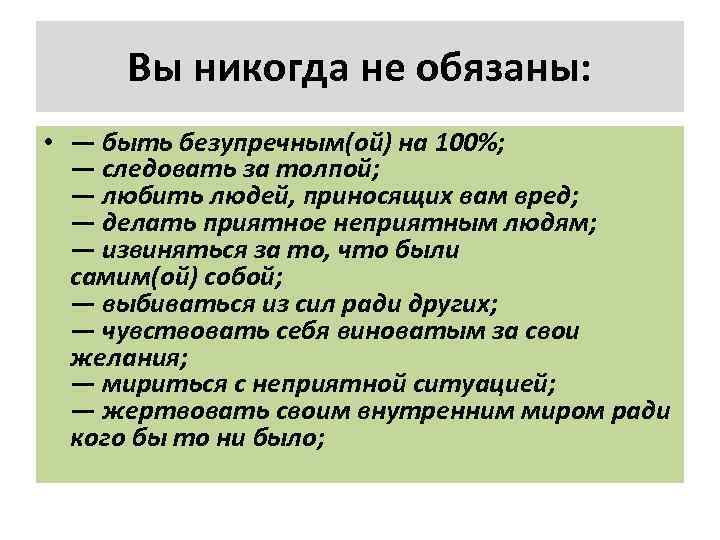 Вы никогда не обязаны:

• — быть безупречным(ой) на 100%;
— следовать за толпой;
— любить людей, приносящих вам вред;
— делать приятное неприятным людям;
— извиняться за то, что были самим(ой) собой;
— выбиваться из сил ради других;
— чувствовать себя виноватым за свои желания;
— мириться с неприятной ситуацией;
— жертвовать своим внутренним миром ради кого бы то ни было;